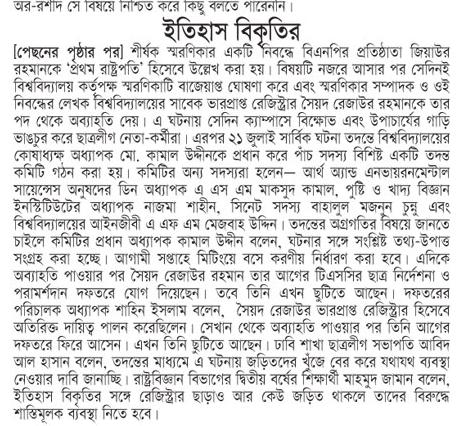 অর-রশীদ সে বিষয়ে নিশ্চিত করে কিছু বলতে পারেননি।

ইতিহাস বিকৃতির

[পেছনের পৃষ্ঠার পর] শীর্ষক স্মরণিকার একটি নিবন্ধে বিএনপির প্রতিষ্ঠাতা জিয়াউর রহমানকে 'প্রথম রাষ্ট্রপতি' হিসেবে উল্লেখ করা হয়। বিষয়টি নজরে আসার পর সেদিনই বিশ্ববিদ্যালয় কর্তৃপক্ষ স্মরণিকাটি বাজেয়াপ্ত ঘোষণা করে এবং স্মরণিকার সম্পাদক ও ওই নিবন্ধের লেখক বিশ্ববিদ্যালয়ের সাবেক ভারপ্রাপ্ত রেজিস্ট্রার সৈয়দ রেজাউর রহমানকে তার পদ থেকে অব্যাহতি দেয়। এ ঘটনায় সেদিন ক্যাম্পাসে বিক্ষোভ এবং উপাচার্যের গাড়ি ভাঙচুর করে ছাত্রলীগ নেতা-কর্মীরা। এরপর ২১ জুলাই সার্বিক ঘটনা তদন্তে বিশ্ববিদ্যালয়ের কোষাধ্যক্ষ অধ্যাপক মো. কামাল উদ্দীনকে প্রধান করে পাঁচ সদস্য বিশিষ্ট একটি তদন্ত কমিটি গঠন করা হয়। কমিটির অন্য সদস্যরা হলেন— আর্থ অ্যান্ড এনভায়রনমেন্টাল সায়েন্সেস অনুষদের ডিন অধ্যাপক এ এস এম মাকসুদ কামাল, পুষ্টি ও খাদ্য বিজ্ঞান ইনস্টিটিউটের অধ্যাপক নাজমা শাহীন, সিনেট সদস্য বাহালুল মজনুন চুন্নু এবং বিশ্ববিদ্যালয়ের আইনজীবী এ এফ এম মেজবাহ উদ্দিন। তদন্তের অগ্রগতির বিষয়ে জানতে চাইলে কমিটির প্রধান অধ্যাপক কামাল উদ্দীন বলেন, ঘটনার সঙ্গে সংশ্লিষ্ট তথ্য-উপাত্ত সংগ্রহ করা হচ্ছে। আগামী সপ্তাহে মিটিংয়ে বসে করণীয় নির্ধারণ করা হবে। এদিকে অব্যাহতি পাওয়ার পর সৈয়দ রেজাউর রহমান তার আগের টিএসসির ছাত্র নির্দেশনা ও পরামর্শদান দফতরে যোগ দিয়েছেন। তবে তিনি এখন ছুটিতে আছেন। দফতরের পরিচালক অধ্যাপক শাহিন ইসলাম বলেন, সৈয়দ রেজাউর ভারপ্রাপ্ত রেজিস্ট্রার হিসেবে অতিরিক্ত দায়িত্ব পালন করেছিলেন। সেখান থেকে অব্যাহতি পাওয়ার পর তিনি আগের দফতরে ফিরে আসেন। এখন তিনি ছুটিতে আছেন। ঢাবি শাখা ছাত্রলীগ সভাপতি আবিদ আল হাসান বলেন, তদন্তের মাধ্যমে এ ঘটনায় জড়িতদের খুঁজে বের করে যথাযথ ব্যবস্থা নেওয়ার দাবি জানাচ্ছি। রাষ্ট্রবিজ্ঞান বিভাগের দ্বিতীয় বর্ষের শিক্ষার্থী মাহমুদ জামান বলেন, ইতিহাস বিকৃতির সঙ্গে রেজিস্ট্রার ছাড়াও আর কেউ জড়িত থাকলে তাদের বিরুদ্ধে শাস্তিমূলক ব্যবস্থা নিতে হবে।